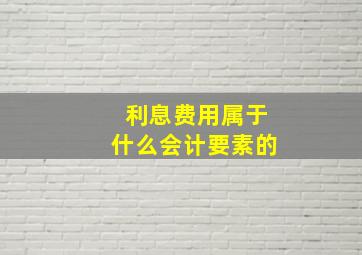 利息费用属于
什么会计要素的